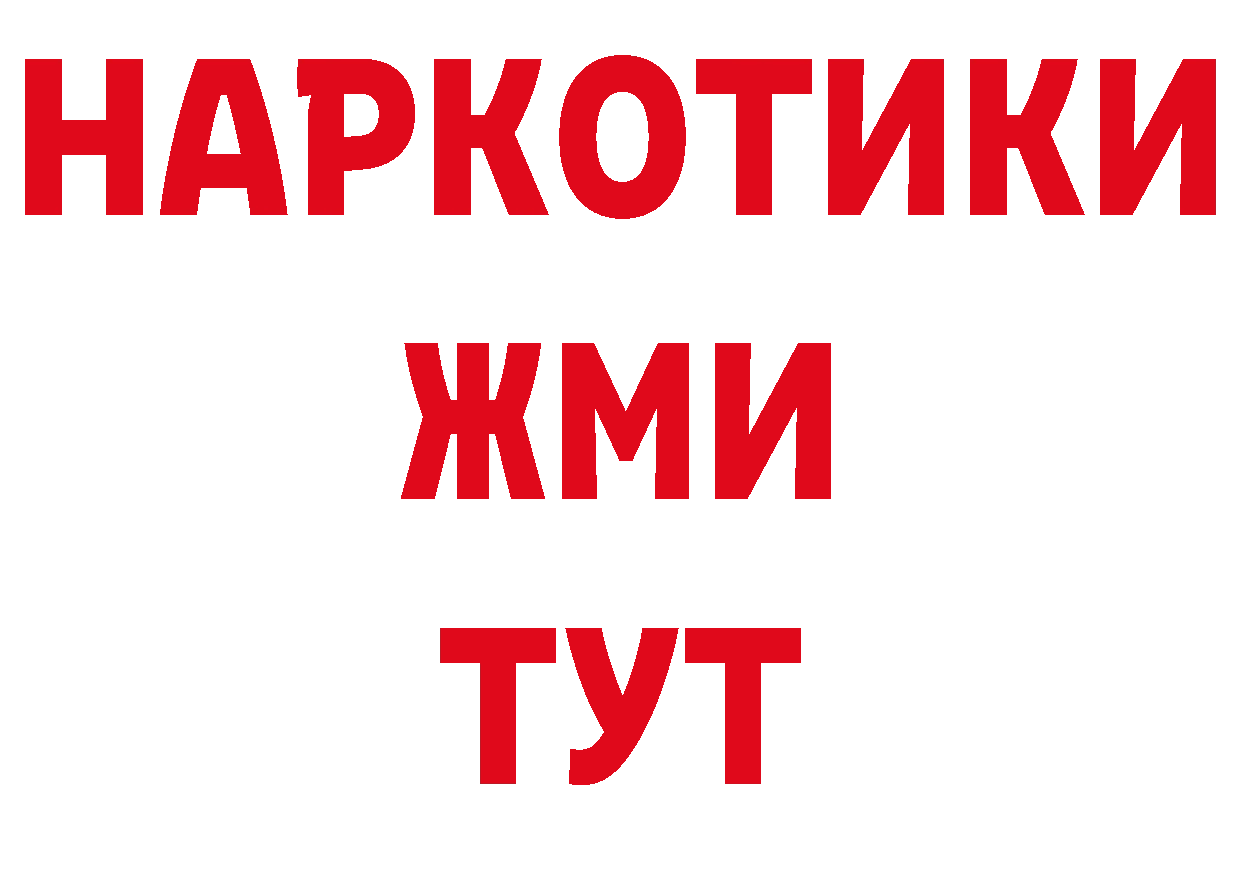 НАРКОТИКИ
ЖМИ
ТУТ